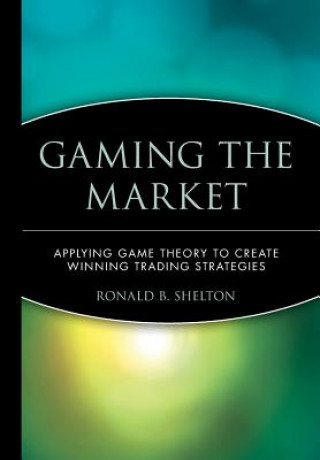 GAMING THE MARKET

APPLYING GAME THEORY TO CREATE WINNING TRADING STRATEGIES

RONALD B. SHELTON